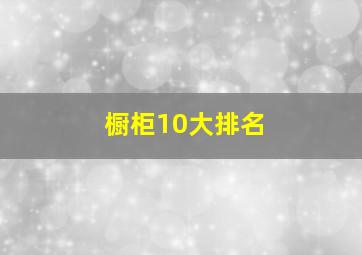 橱柜10大排名